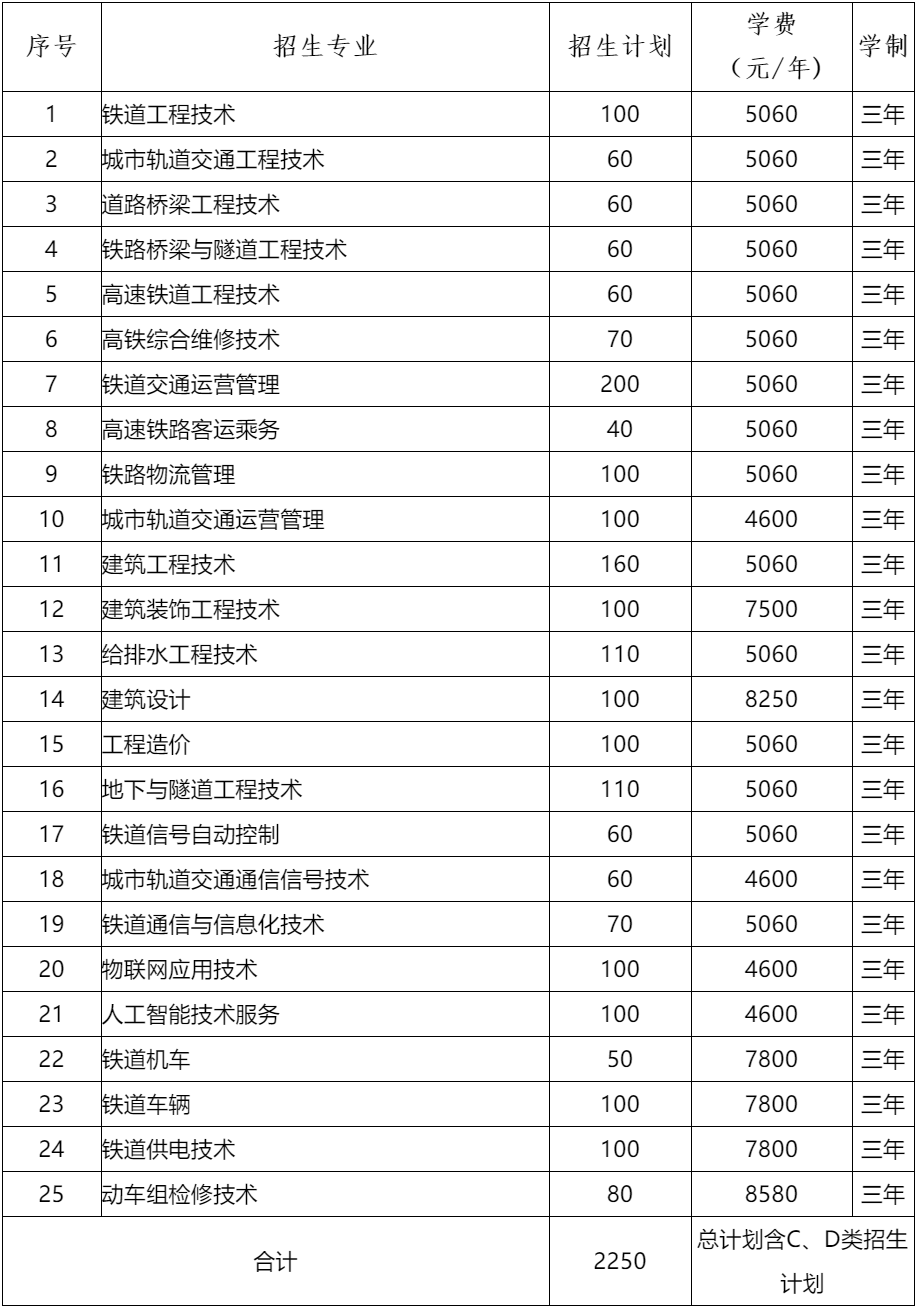 | 序号 | 招生专业 | 招生计划 | 学费（元/年） | 学制 |
|---|---|---|---|---|
| 1 | 铁道工程技术 | 100 | 5060 | 三年 |
| 2 | 城市轨道交通工程技术 | 60 | 5060 | 三年 |
| 3 | 道路桥梁工程技术 | 60 | 5060 | 三年 |
| 4 | 铁路桥梁与隧道工程技术 | 60 | 5060 | 三年 |
| 5 | 高速铁道工程技术 | 60 | 5060 | 三年 |
| 6 | 高铁综合维修技术 | 70 | 5060 | 三年 |
| 7 | 铁道交通运营管理 | 200 | 5060 | 三年 |
| 8 | 高速铁路客运乘务 | 40 | 5060 | 三年 |
| 9 | 铁路物流管理 | 100 | 5060 | 三年 |
| 10 | 城市轨道交通运营管理 | 100 | 4600 | 三年 |
| 11 | 建筑工程技术 | 160 | 5060 | 三年 |
| 12 | 建筑装饰工程技术 | 100 | 7500 | 三年 |
| 13 | 给排水工程技术 | 110 | 5060 | 三年 |
| 14 | 建筑设计 | 100 | 8250 | 三年 |
| 15 | 工程造价 | 100 | 5060 | 三年 |
| 16 | 地下与隧道工程技术 | 110 | 5060 | 三年 |
| 17 | 铁道信号自动控制 | 60 | 5060 | 三年 |
| 18 | 城市轨道交通通信信号技术 | 60 | 4600 | 三年 |
| 19 | 铁道通信与信息化技术 | 70 | 5060 | 三年 |
| 20 | 物联网应用技术 | 100 | 4600 | 三年 |
| 21 | 人工智能技术服务 | 100 | 4600 | 三年 |
| 22 | 铁道机车 | 50 | 7800 | 三年 |
| 23 | 铁道车辆 | 100 | 7800 | 三年 |
| 24 | 铁道供电技术 | 100 | 7800 | 三年 |
| 25 | 动车组检修技术 | 80 | 8580 | 三年 |
| 合计 | | 2250 | 总计划含C、D类招生计划 | |